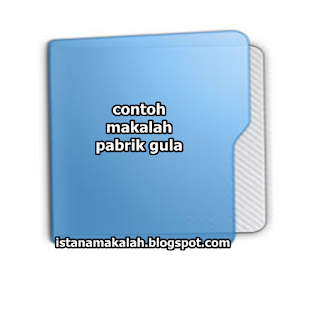 contoh makalah pabrik gula

istanamakalah.blogspot.com